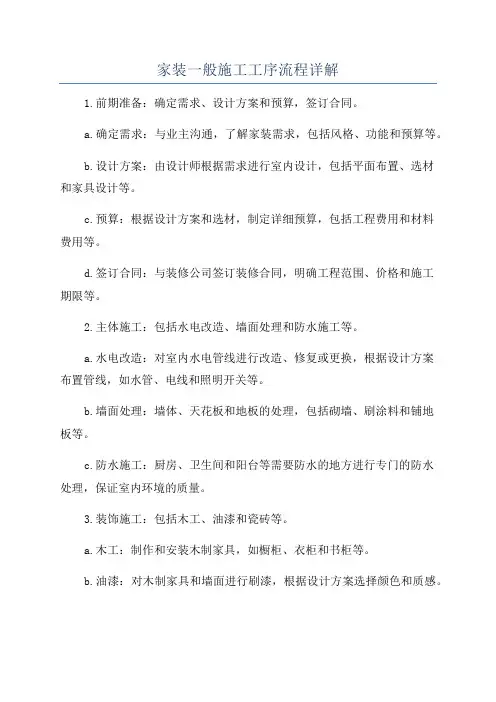 家装一般施工工序流程详解

1.前期准备：确定需求、设计方案和预算，签订合同。

a.确定需求：与业主沟通，了解家装需求，包括风格、功能和预算等。

b.设计方案：由设计师根据需求进行室内设计，包括平面布置、选材和家具设计等。

c.预算：根据设计方案和选材，制定详细预算，包括工程费用和材料费用等。

d.签订合同：与装修公司签订装修合同，明确工程范围、价格和施工期限等。

2.主体施工：包括水电改造、墙面处理和防水施工等。

a.水电改造：对室内水电管线进行改造、修复或更换，根据设计方案布置管线，如水管、电线和照明开关等。

b.墙面处理：墙体、天花板和地板的处理，包括砌墙、刷涂料和铺地板等。

c.防水施工：厨房、卫生间和阳台等需要防水的地方进行专门的防水处理，保证室内环境的质量。

3.装饰施工：包括木工、油漆和瓷砖等。

a.木工：制作和安装木制家具，如橱柜、衣柜和书柜等。

b.油漆：对木制家具和墙面进行刷漆，根据设计方案选择颜色和质感。